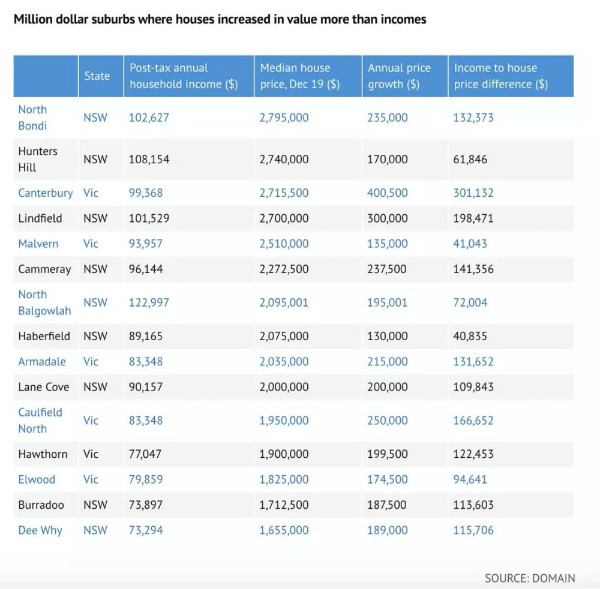 Million dollar suburbs where houses increased in value more than incomes

|  | State | Post-tax annual household income ($) | Median house price, Dec 19 ($) | Annual price growth ($) | Income to house price difference ($) |
|---|---|---|---|---|---|
| North Bondi | NSW | 102,627 | 2,795,000 | 235,000 | 132,373 |
| Hunters Hill | NSW | 108,154 | 2,740,000 | 170,000 | 61,846 |
| Canterbury | Vic | 99,368 | 2,715,500 | 400,500 | 301,132 |
| Lindfield | NSW | 101,529 | 2,700,000 | 300,000 | 198,471 |
| Malvern | Vic | 93,957 | 2,510,000 | 135,000 | 41,043 |
| Cammeray | NSW | 96,144 | 2,272,500 | 237,500 | 141,356 |
| North Balgowlah | NSW | 122,997 | 2,095,001 | 195,001 | 72,004 |
| Haberfield | NSW | 89,165 | 2,075,000 | 130,000 | 40,835 |
| Armadale | Vic | 83,348 | 2,035,000 | 215,000 | 131,652 |
| Lane Cove | NSW | 90,157 | 2,000,000 | 200,000 | 109,843 |
| Caulfield North | Vic | 83,348 | 1,950,000 | 250,000 | 166,652 |
| Hawthorn | Vic | 77,047 | 1,900,000 | 199,500 | 122,453 |
| Elwood | Vic | 79,859 | 1,825,000 | 174,500 | 94,641 |
| Burradoo | NSW | 73,897 | 1,712,500 | 187,500 | 113,603 |
| Dee Why | NSW | 73,294 | 1,655,000 | 189,000 | 115,706 |

SOURCE: DOMAIN